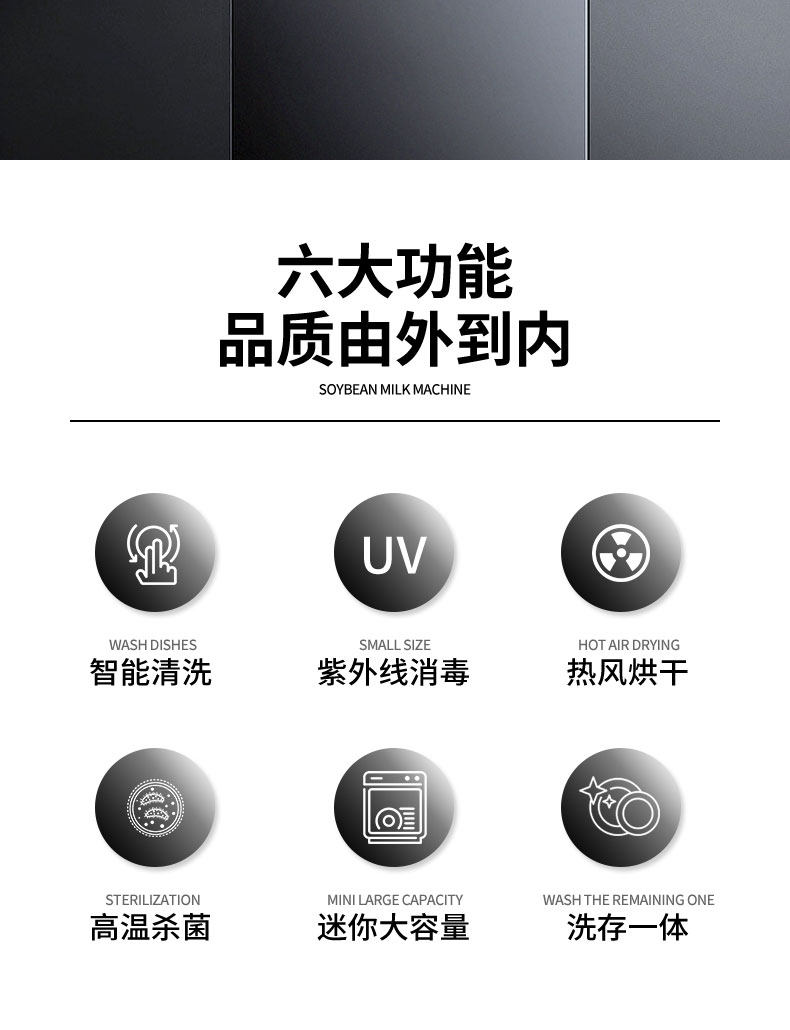 六大功能
品质由外到内
SOYBEAN MILK MACHINE

UV

WASH DISHES
智能清洗

SMALL SIZE
紫外线消毒

HOT AIR DRYING
热风烘干

STERILIZATION
高温杀菌

MINI LARGE CAPACITY
迷你大容量

WASH THE REMAINING ONE
洗存一体